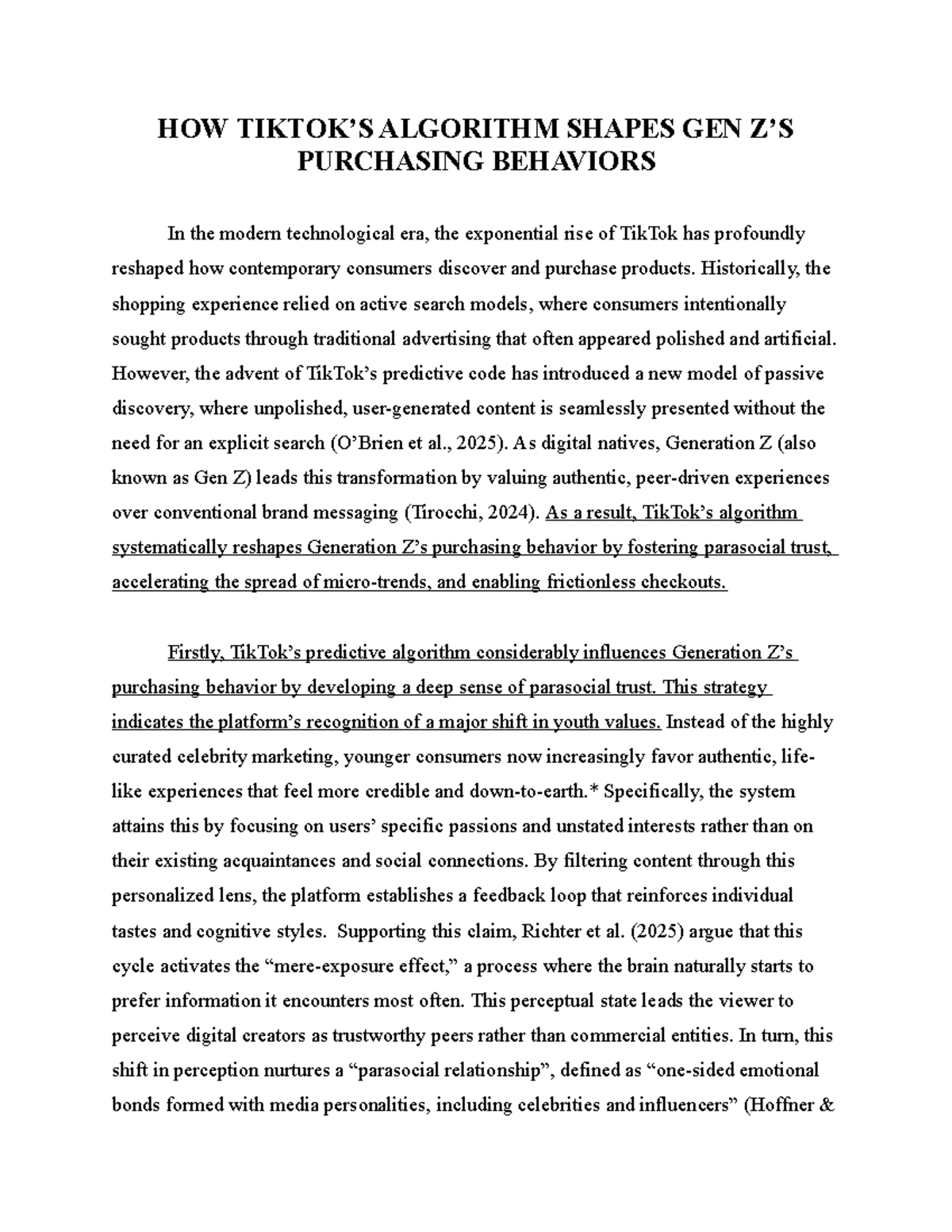 HOW TIKTOK'S ALGORITHM SHAPES GEN Z'S PURCHASING BEHAVIORS

In the modern technological era, the exponential rise of TikTok has profoundly reshaped how contemporary consumers discover and purchase products. Historically, the shopping experience relied on active search models, where consumers intentionally sought products through traditional advertising that often appeared polished and artificial. However, the advent of TikTok's predictive code has introduced a new model of passive discovery, where unpolished, user-generated content is seamlessly presented without the need for an explicit search (O'Brien et al., 2025). As digital natives, Generation Z (also known as Gen Z) leads this transformation by valuing authentic, peer-driven experiences over conventional brand messaging (Tirocchi, 2024). As a result, TikTok's algorithm systematically reshapes Generation Z's purchasing behavior by fostering parasocial trust, accelerating the spread of micro-trends, and enabling frictionless checkouts.

Firstly, TikTok's predictive algorithm considerably influences Generation Z's purchasing behavior by developing a deep sense of parasocial trust. This strategy indicates the platform's recognition of a major shift in youth values. Instead of the highly curated celebrity marketing, younger consumers now increasingly favor authentic, life-like experiences that feel more credible and down-to-earth.* Specifically, the system attains this by focusing on users' specific passions and unstated interests rather than on their existing acquaintances and social connections. By filtering content through this personalized lens, the platform establishes a feedback loop that reinforces individual tastes and cognitive styles. Supporting this claim, Richter et al. (2025) argue that this cycle activates the "mere-exposure effect," a process where the brain naturally starts to prefer information it encounters most often. This perceptual state leads the viewer to perceive digital creators as trustworthy peers rather than commercial entities. In turn, this shift in perception nurtures a "parasocial relationship", defined as "one-sided emotional bonds formed with media personalities, including celebrities and influencers" (Hoffner &